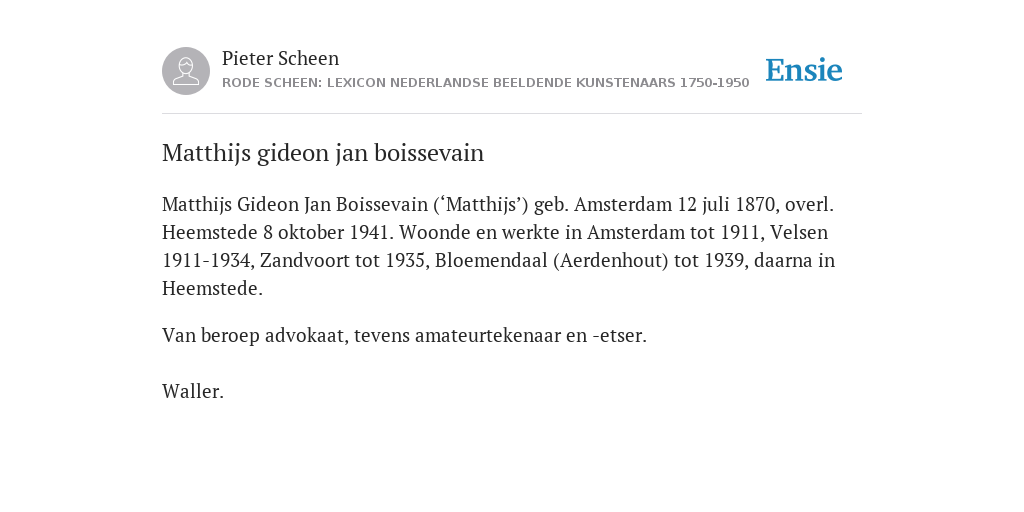 Pieter Scheen
RODE SCHEEN: LEXICON NEDERLANDSE BEELDENDE KUNSTENAARS 1750-1950

Ensie

Matthijs gideon jan boissevain

Matthijs Gideon Jan Boissevain (‘Matthijs’) geb. Amsterdam 12 juli 1870, overl. Heemstede 8 oktober 1941. Woonde en werkte in Amsterdam tot 1911, Velsen 1911-1934, Zandvoort tot 1935, Bloemendaal (Aerdenhout) tot 1939, daarna in Heemstede.

Van beroep advokaat, tevens amateurtekenaar en -etser.

Waller.